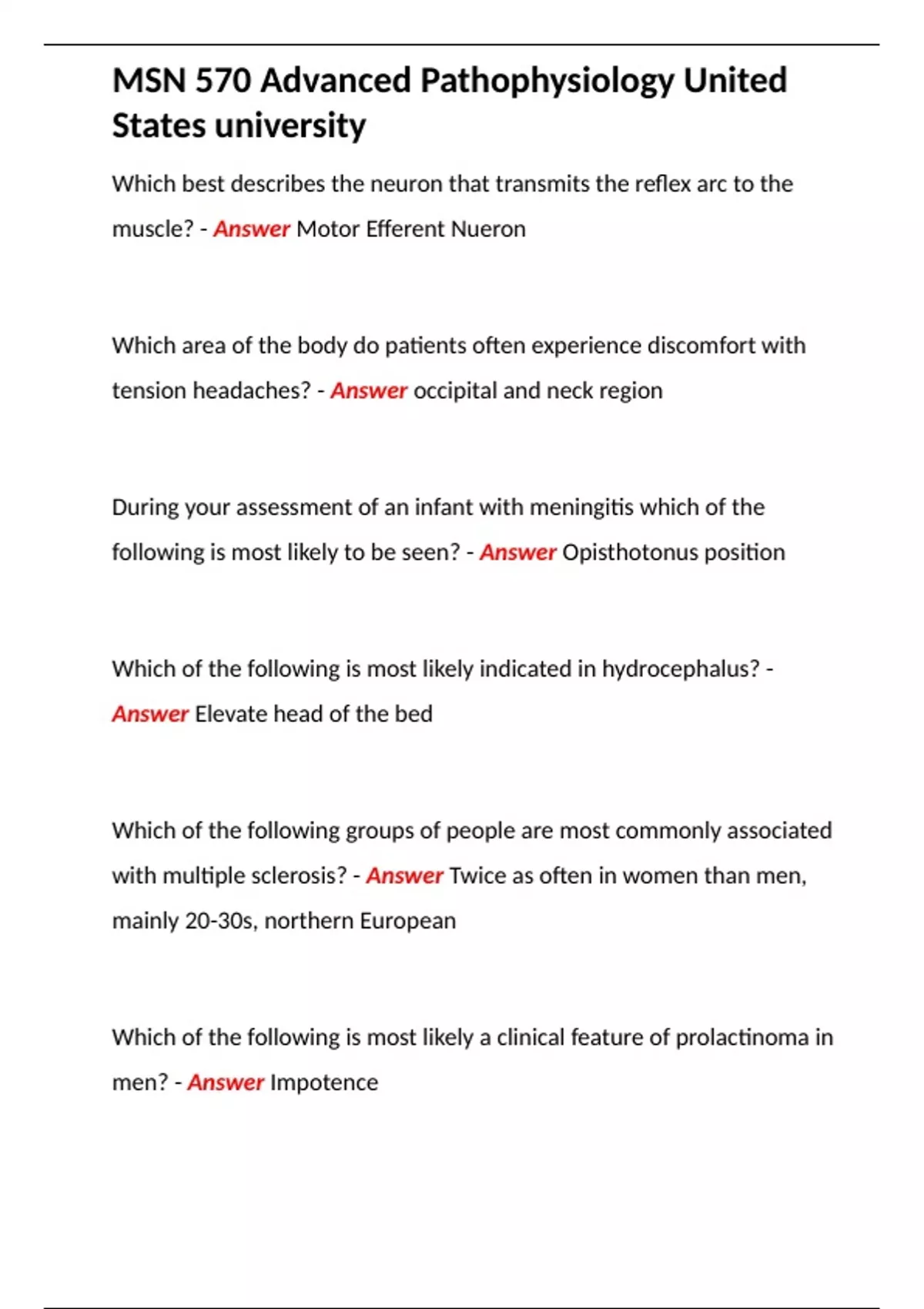 MSN 570 Advanced Pathophysiology United States university

Which best describes the neuron that transmits the reflex arc to the muscle? - Answer Motor Efferent Nueron

Which area of the body do patients often experience discomfort with tension headaches? - Answer occipital and neck region

During your assessment of an infant with meningitis which of the following is most likely to be seen? - Answer Opisthotonus position

Which of the following is most likely indicated in hydrocephalus? - Answer Elevate head of the bed

Which of the following groups of people are most commonly associated with multiple sclerosis? - Answer Twice as often in women than men, mainly 20-30s, northern European

Which of the following is most likely a clinical feature of prolactinoma in men? - Answer Impotence